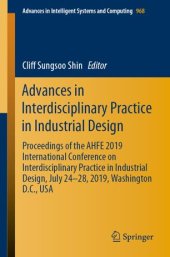 Advances in Intelligent Systems and Computing 968

Cliff Sungsoo Shin Editor

Advances in Interdisciplinary Practice in Industrial Design

Proceedings of the AHFE 2019 International Conference on Interdisciplinary Practice in Industrial Design, July 24–28, 2019, Washington D.C., USA

Springer